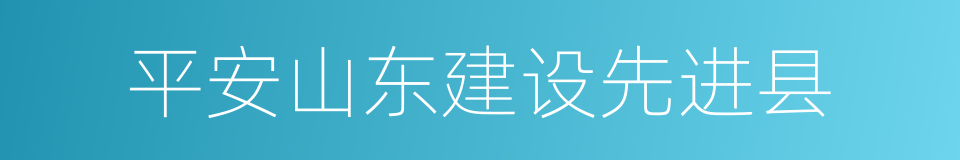 平安山东建设先进县